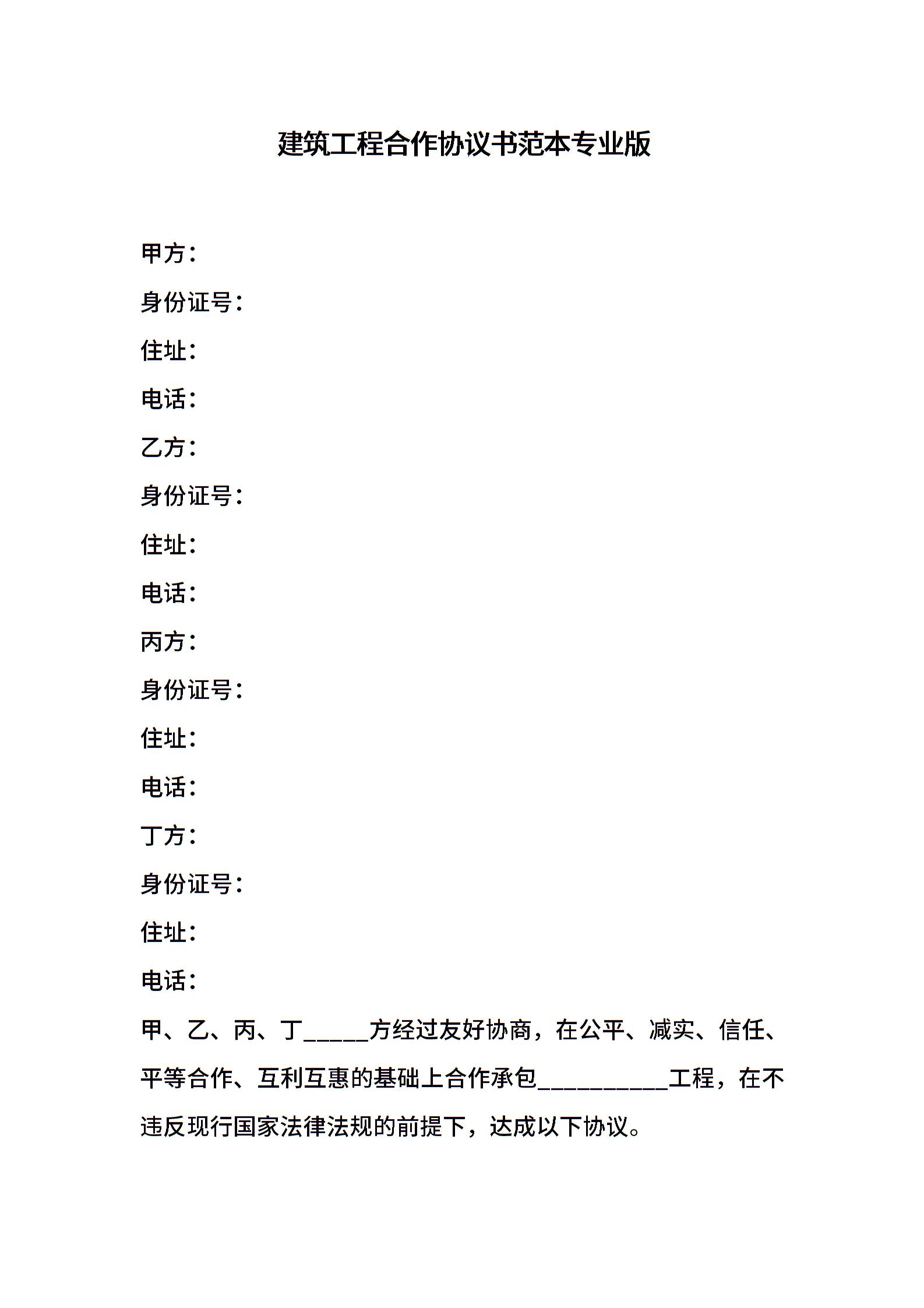 建筑工程合作协议书范本专业版

甲方：

身份证号：

住址：

电话：

乙方：

身份证号：

住址：

电话：

丙方：

身份证号：

住址：

电话：

丁方：

身份证号：

住址：

电话：

甲、乙、丙、丁_____方经过友好协商，在公平、减实、信任、平等合作、互利互惠的基础上合作承包__________工程，在不违反现行国家法律法规的前提下，达成以下协议。